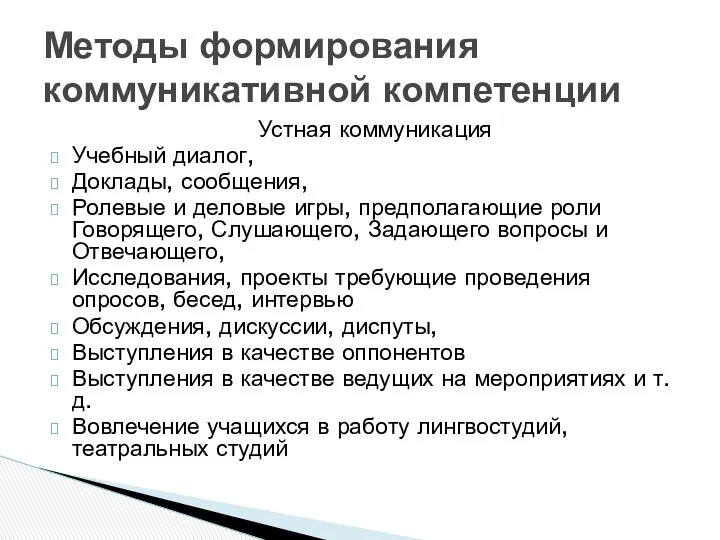 Методы формирования коммуникативной компетенции

Устная коммуникация

Учебный диалог,

Доклады, сообщения,

Ролевые и деловые игры, предполагающие роли Говорящего, Слушающего, Задающего вопросы и Отвечающего,

Исследования, проекты требующие проведения опросов, бесед, интервью

Обсуждения, дискуссии, диспуты,

Выступления в качестве оппонентов

Выступления в качестве ведущих на мероприятиях и т. д.

Вовлечение учащихся в работу лингвостудий, театральных студий